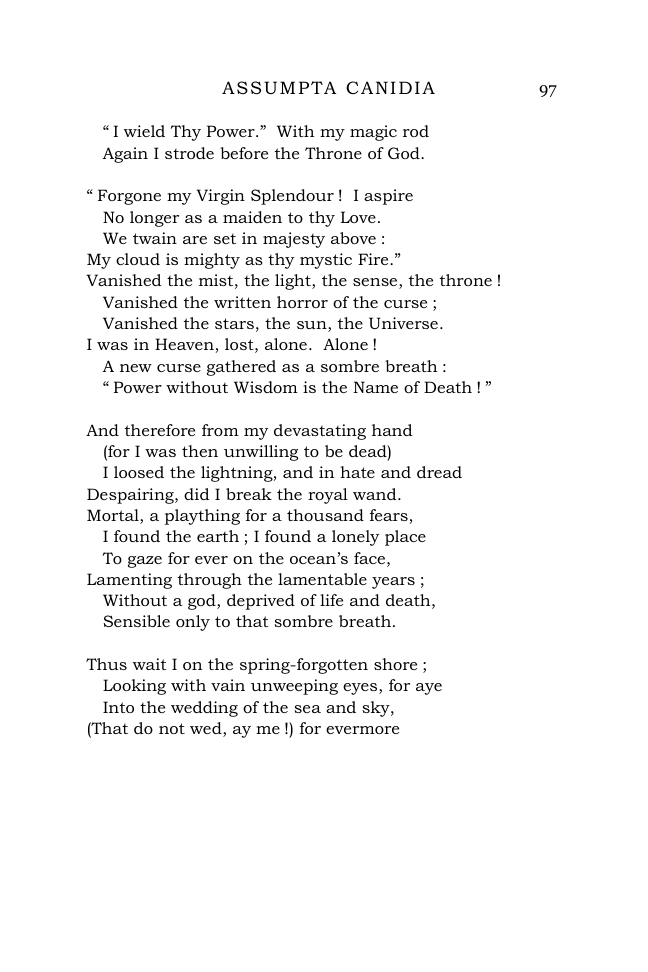 ASSUMPTA CANIDIA 97

" I wield Thy Power." With my magic rod
Again I strode before the Throne of God.

" Forgone my Virgin Splendour ! I aspire
No longer as a maiden to thy Love.
We twain are set in majesty above :
My cloud is mighty as thy mystic Fire."
Vanished the mist, the light, the sense, the throne !
Vanished the written horror of the curse ;
Vanished the stars, the sun, the Universe.
I was in Heaven, lost, alone. Alone !
A new curse gathered as a sombre breath :
" Power without Wisdom is the Name of Death ! "

And therefore from my devastating hand
(for I was then unwilling to be dead)
I loosed the lightning, and in hate and dread
Despairing, did I break the royal wand.
Mortal, a plaything for a thousand fears,
I found the earth ; I found a lonely place
To gaze for ever on the ocean's face,
Lamenting through the lamentable years ;
Without a god, deprived of life and death,
Sensible only to that sombre breath.

Thus wait I on the spring-forgotten shore ;
Looking with vain unweeping eyes, for aye
Into the wedding of the sea and sky,
(That do not wed, ay me !) for evermore